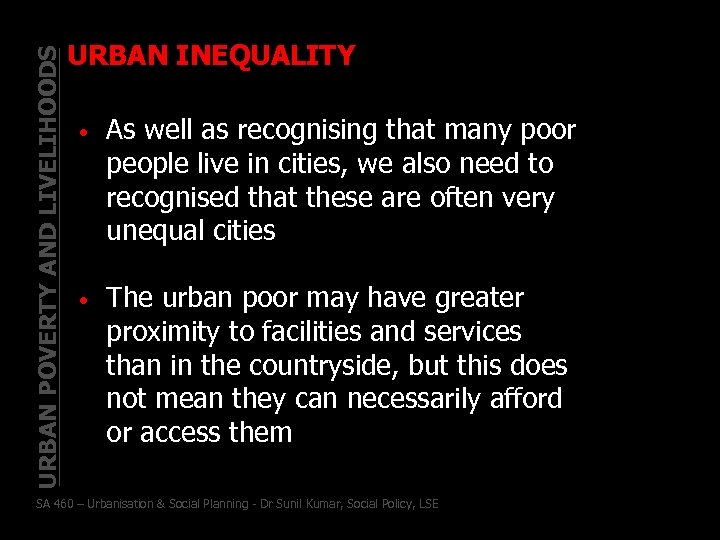 URBAN POVERTY AND LIVELIHOODS

URBAN INEQUALITY

• As well as recognising that many poor people live in cities, we also need to recognised that these are often very unequal cities

• The urban poor may have greater proximity to facilities and services than in the countryside, but this does not mean they can necessarily afford or access them

SA 460 – Urbanisation & Social Planning - Dr Sunil Kumar, Social Policy, LSE